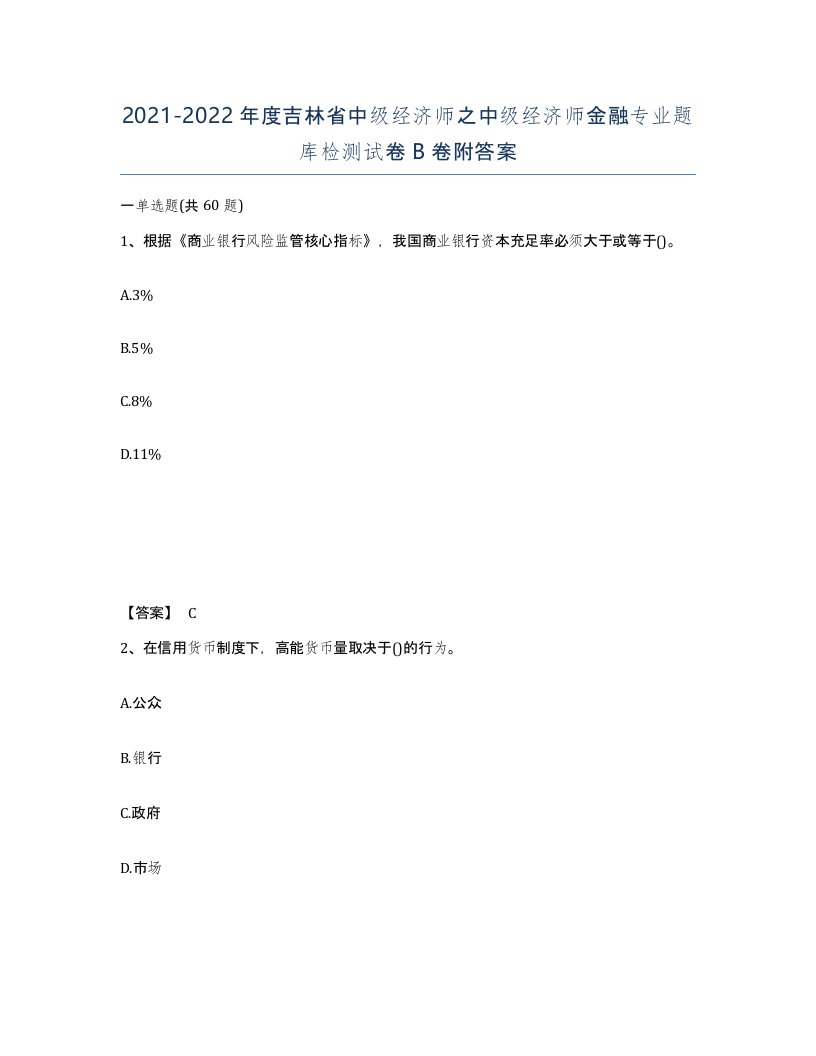 2021-2022年度吉林省中级经济师之中级经济师金融专业题库检测试卷B卷附答案

一单选题(共60题)

1、根据《商业银行风险监管核心指标》，我国商业银行资本充足率必须大于或等于()。

A.3%

B.5%

C.8%

D.11%

【答案】 C

2、在信用货币制度下，高能货币量取决于()的行为。

A.公众

B.银行

C.政府

D.市场